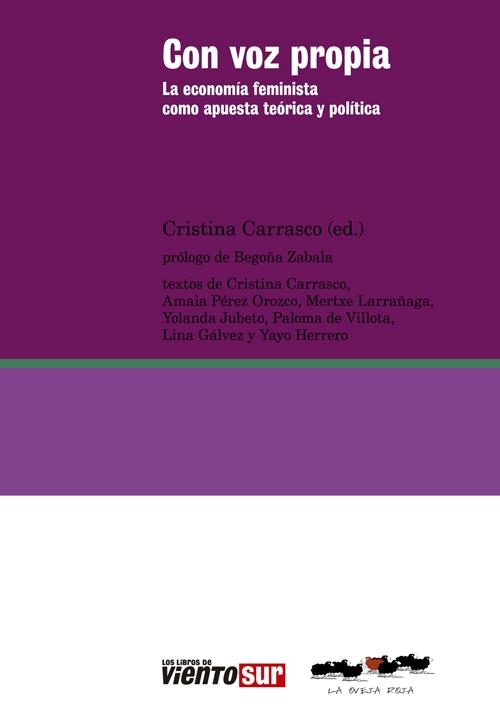 Con voz propia
La economía feminista como apuesta teórica y política

Cristina Carrasco (ed.)

prólogo de Begoña Zabala

textos de Cristina Carrasco, Amaia Pérez Orozco, Mertxe Larrañaga, Yolanda Jubeto, Paloma de Villota, Lina Gálvez y Yayo Herrero

LOS LIBROS DE VIENTO SUR

LA OVEJA ROJA